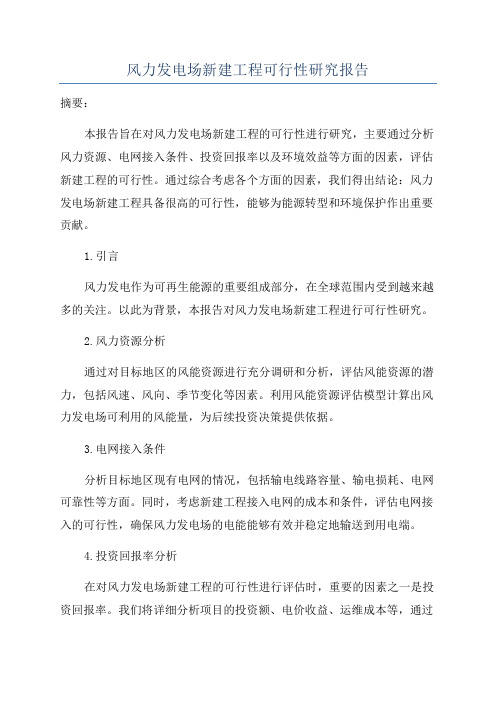 风力发电场新建工程可行性研究报告

摘要：

本报告旨在对风力发电场新建工程的可行性进行研究，主要通过分析风力资源、电网接入条件、投资回报率以及环境效益等方面的因素，评估新建工程的可行性。通过综合考虑各个方面的因素，我们得出结论：风力发电场新建工程具备很高的可行性，能够为能源转型和环境保护作出重要贡献。

1.引言

风力发电作为可再生能源的重要组成部分，在全球范围内受到越来越多的关注。以此为背景，本报告对风力发电场新建工程进行可行性研究。

2.风力资源分析

通过对目标地区的风能资源进行充分调研和分析，评估风能资源的潜力，包括风速、风向、季节变化等因素。利用风能资源评估模型计算出风力发电场可利用的风能量，为后续投资决策提供依据。

3.电网接入条件

分析目标地区现有电网的情况，包括输电线路容量、输电损耗、电网可靠性等方面。同时，考虑新建工程接入电网的成本和条件，评估电网接入的可行性，确保风力发电场的电能能够有效并稳定地输送到用电端。

4.投资回报率分析

在对风力发电场新建工程的可行性进行评估时，重要的因素之一是投资回报率。我们将详细分析项目的投资额、电价收益、运维成本等，通过